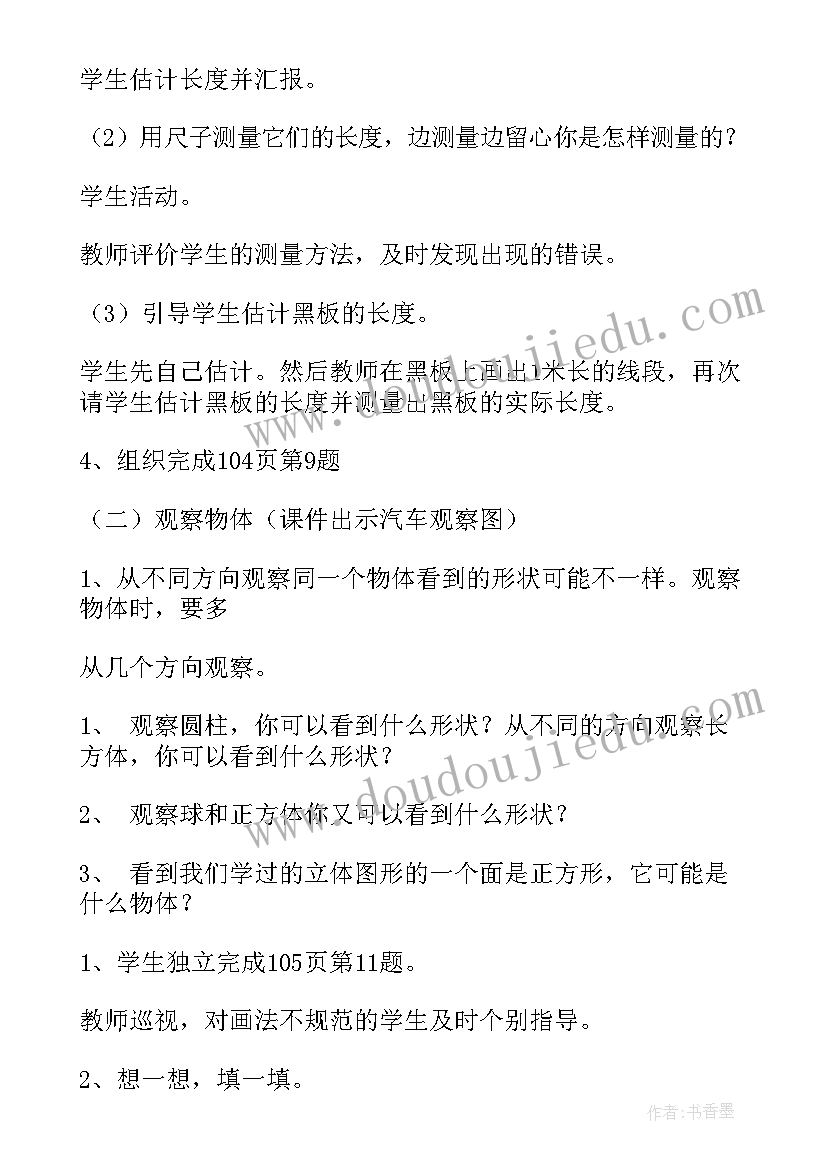 学生估计长度并汇报。

（2）用尺子测量它们的长度，边测量边留心你是怎样测量的？

学生活动。

教师评价学生的测量方法，及时发现出现的错误。

（3）引导学生估计黑板的长度。

学生先自己估计。然后教师在黑板上画出1米长的线段，再次请学生估计黑板的长度并测量出黑板的实际长度。

4、组织完成104页第9题

（二）观察物体（课件出示汽车观察图）

1、从不同方向观察同一个物体看到的形状可能不一样。观察物体时，要多

从几个方向观察。

1、 观察圆柱，你可以看到什么形状？从不同的方向观察长方体，你可以看到什么形状？

2、 观察球和正方体你又可以看到什么形状？

3、 看到我们学过的立体图形的一个面是正方形，它可能是什么物体？

1、学生独立完成105页第11题。

教师巡视，对画法不规范的学生及时个别指导。

2、想一想，填一填。

www.doudoujiedu.com

www.doudoujiedu.com

作者：书香墨